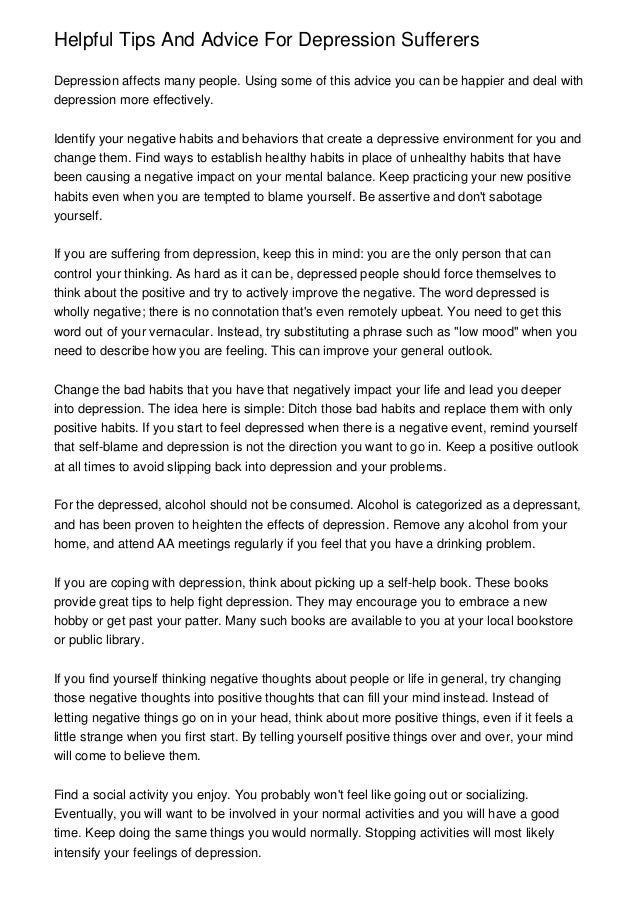 Helpful Tips And Advice For Depression Sufferers

Depression affects many people. Using some of this advice you can be happier and deal with depression more effectively.

Identify your negative habits and behaviors that create a depressive environment for you and change them. Find ways to establish healthy habits in place of unhealthy habits that have been causing a negative impact on your mental balance. Keep practicing your new positive habits even when you are tempted to blame yourself. Be assertive and don't sabotage yourself.

If you are suffering from depression, keep this in mind: you are the only person that can control your thinking. As hard as it can be, depressed people should force themselves to think about the positive and try to actively improve the negative. The word depressed is wholly negative; there is no connotation that's even remotely upbeat. You need to get this word out of your vernacular. Instead, try substituting a phrase such as "low mood" when you need to describe how you are feeling. This can improve your general outlook.

Change the bad habits that you have that negatively impact your life and lead you deeper into depression. The idea here is simple: Ditch those bad habits and replace them with only positive habits. If you start to feel depressed when there is a negative event, remind yourself that self-blame and depression is not the direction you want to go in. Keep a positive outlook at all times to avoid slipping back into depression and your problems.

For the depressed, alcohol should not be consumed. Alcohol is categorized as a depressant, and has been proven to heighten the effects of depression. Remove any alcohol from your home, and attend AA meetings regularly if you feel that you have a drinking problem.

If you are coping with depression, think about picking up a self-help book. These books provide great tips to help fight depression. They may encourage you to embrace a new hobby or get past your patter. Many such books are available to you at your local bookstore or public library.

If you find yourself thinking negative thoughts about people or life in general, try changing those negative thoughts into positive thoughts that can fill your mind instead. Instead of letting negative things go on in your head, think about more positive things, even if it feels a little strange when you first start. By telling yourself positive things over and over, your mind will come to believe them.

Find a social activity you enjoy. You probably won't feel like going out or socializing. Eventually, you will want to be involved in your normal activities and you will have a good time. Keep doing the same things you would normally. Stopping activities will most likely intensify your feelings of depression.